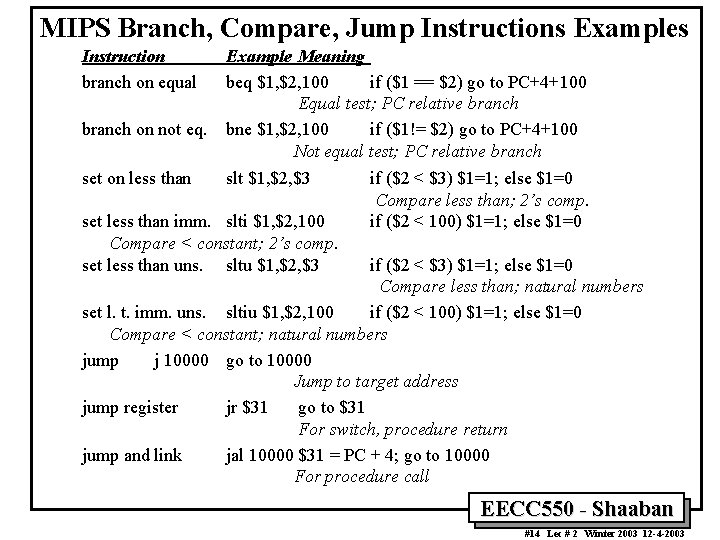 MIPS Branch, Compare, Jump Instructions Examples

Instruction Example Meaning

branch on equal beq \$1,\$2,100 if (\$1 == \$2) go to PC+4+100
Equal test; PC relative branch

branch on not eq. bne \$1,\$2,100 if (\$1!= \$2) go to PC+4+100
Not equal test; PC relative branch

set on less than slt \$1,\$2,\$3 if (\$2 < \$3) \$1=1; else \$1=0
Compare less than; 2's comp.

set less than imm. slti \$1,\$2,100 if (\$2 < 100) \$1=1; else \$1=0
Compare < constant; 2's comp.

set less than uns. sltu \$1,\$2,\$3 if (\$2 < \$3) \$1=1; else \$1=0
Compare less than; natural numbers

set l. t. imm. uns. sltiu \$1,\$2,100 if (\$2 < 100) \$1=1; else \$1=0
Compare < constant; natural numbers

jump j 10000 go to 10000
Jump to target address

jump register jr \$31 go to \$31
For switch, procedure return

jump and link jal 10000 \$31 = PC + 4; go to 10000
For procedure call

EECC550 - Shaaban

#14 Lec # 2 Winter 2003 12-4-2003